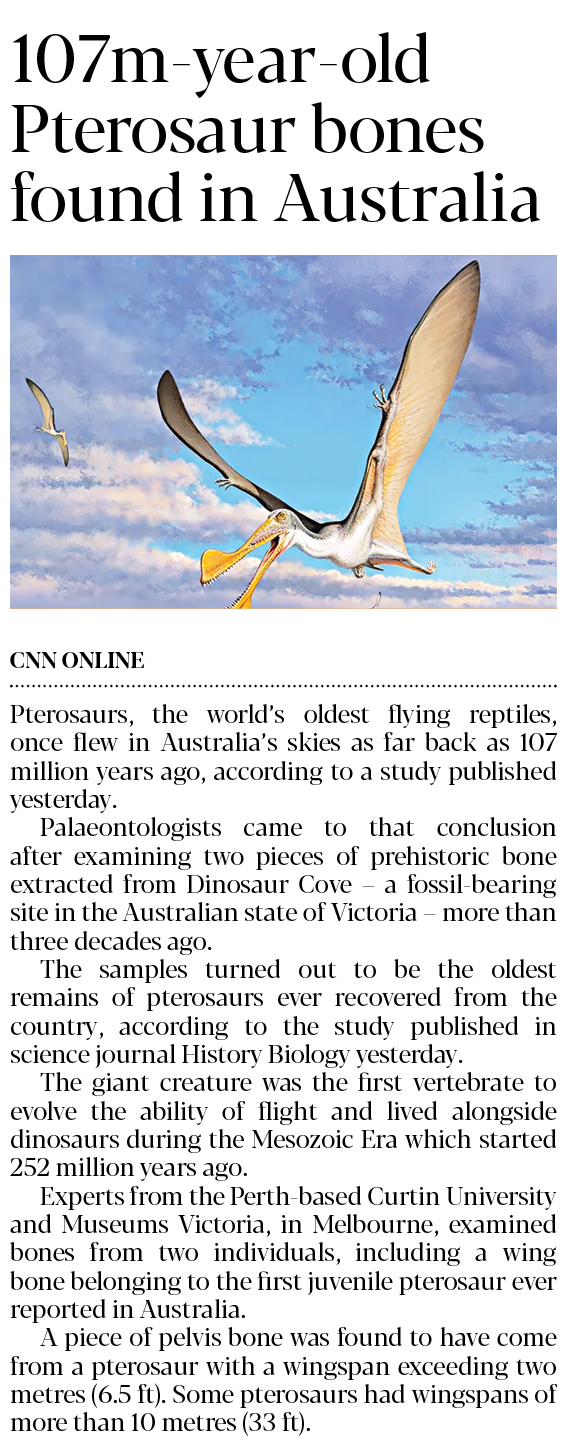 107m-year-old Pterosaur bones found in Australia

CNN ONLINE

Pterosaurs, the world's oldest flying reptiles, once flew in Australia's skies as far back as 107 million years ago, according to a study published yesterday.

Palaeontologists came to that conclusion after examining two pieces of prehistoric bone extracted from Dinosaur Cove – a fossil-bearing site in the Australian state of Victoria – more than three decades ago.

The samples turned out to be the oldest remains of pterosaurs ever recovered from the country, according to the study published in science journal History Biology yesterday.

The giant creature was the first vertebrate to evolve the ability of flight and lived alongside dinosaurs during the Mesozoic Era which started 252 million years ago.

Experts from the Perth-based Curtin University and Museums Victoria, in Melbourne, examined bones from two individuals, including a wing bone belonging to the first juvenile pterosaur ever reported in Australia.

A piece of pelvis bone was found to have come from a pterosaur with a wingspan exceeding two metres (6.5 ft). Some pterosaurs had wingspans of more than 10 metres (33 ft).